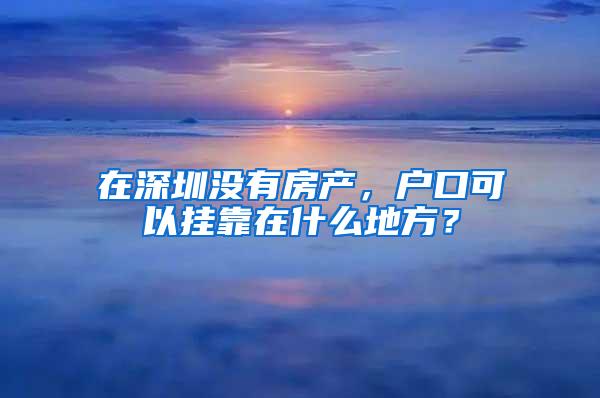 在深圳没有房产，户口可以挂靠在什么地方？